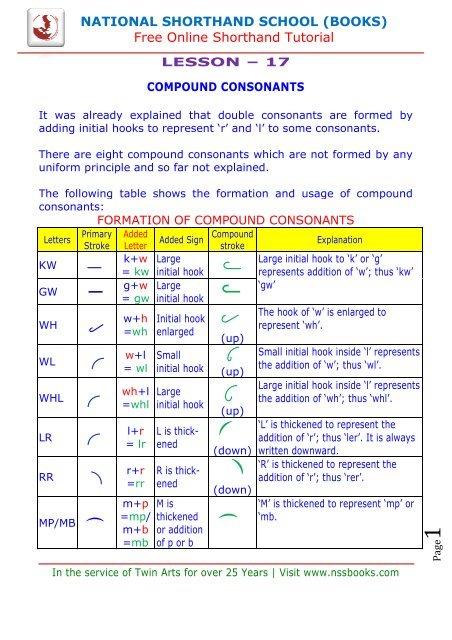 NATIONAL SHORTHAND SCHOOL (BOOKS)
Free Online Shorthand Tutorial

LESSON – 17

COMPOUND CONSONANTS

It was already explained that double consonants are formed by adding initial hooks to represent 'r' and 'l' to some consonants.

There are eight compound consonants which are not formed by any uniform principle and so far not explained.

The following table shows the formation and usage of compound consonants:

FORMATION OF COMPOUND CONSONANTS

| Letters | Primary Stroke | Added Letter | Added Sign | Compound stroke | Explanation |
|---|---|---|---|---|---|
| KW | | k+w = kw | Large initial hook | | Large initial hook to 'k' or 'g' represents addition of 'w'; thus 'kw' 'gw' |
| GW | | g+w = gw | Large initial hook | | |
| WH | | w+h =wh | Initial hook enlarged | (up) | The hook of 'w' is enlarged to represent 'wh'. |
| WL | | w+l = wl | Small initial hook | (up) | Small initial hook inside 'l' represents the addition of 'w'; thus 'wl'. |
| WHL | | wh+l =whl | Large initial hook | (up) | Large initial hook inside 'l' represents the addition of 'wh'; thus 'whl'. |
| LR | | l+r = lr | L is thickened | (down) | 'L' is thickened to represent the addition of 'r'; thus 'ler'. It is always written downward. |
| RR | | r+r =rr | R is thickened | (down) | 'R' is thickened to represent the addition of 'r'; thus 'rer'. |
| MP/MB | | m+p =mp/ m+b =mb | M is thickened or addition of p or b | | 'M' is thickened to represent 'mp' or 'mb. |

Page 1

In the service of Twin Arts for over 25 Years | Visit www.nssbooks.com